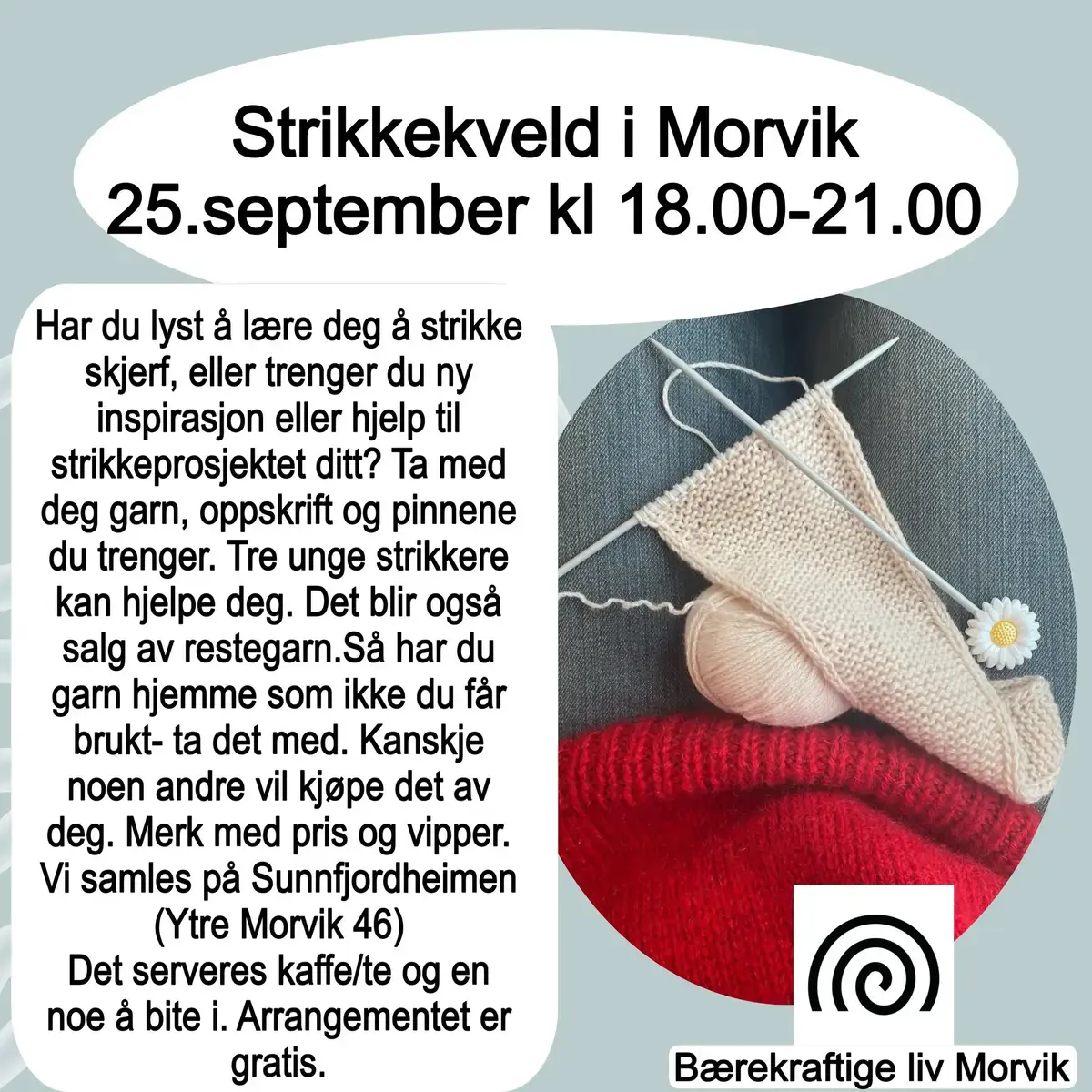 Strikkekveld i Morvik
25.september kl 18.00-21.00

Har du lyst å lære deg å strikke skjerf, eller trenger du ny inspirasjon eller hjelp til strikkeprosjektet ditt? Ta med deg garn, oppskrift og pinnene du trenger. Tre unge strikkere kan hjelpe deg. Det blir også salg av restegarn.Så har du garn hjemme som ikke du får brukt- ta det med. Kanskje noen andre vil kjøpe det av deg. Merk med pris og vipper. Vi samles på Sunnfjordheimen (Ytre Morvik 46)
Det serveres kaffe/te og en noe å bite i. Arrangementet er gratis.

Bærekraftige liv Morvik